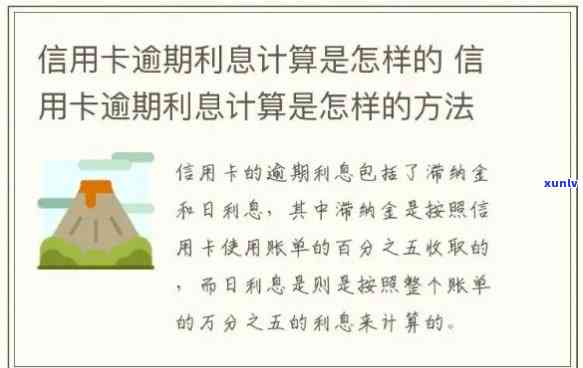 信用卡逾期利息计算是怎样的 信用卡逾期利息计算是怎样的方法

信用卡的逾期利息包括了滞纳金和日利息，其中滞纳金是按照信用卡使用账单的百分之五收取的，而日利息是则是按照整个账单的万分之五的利息来计算的。

xunlv